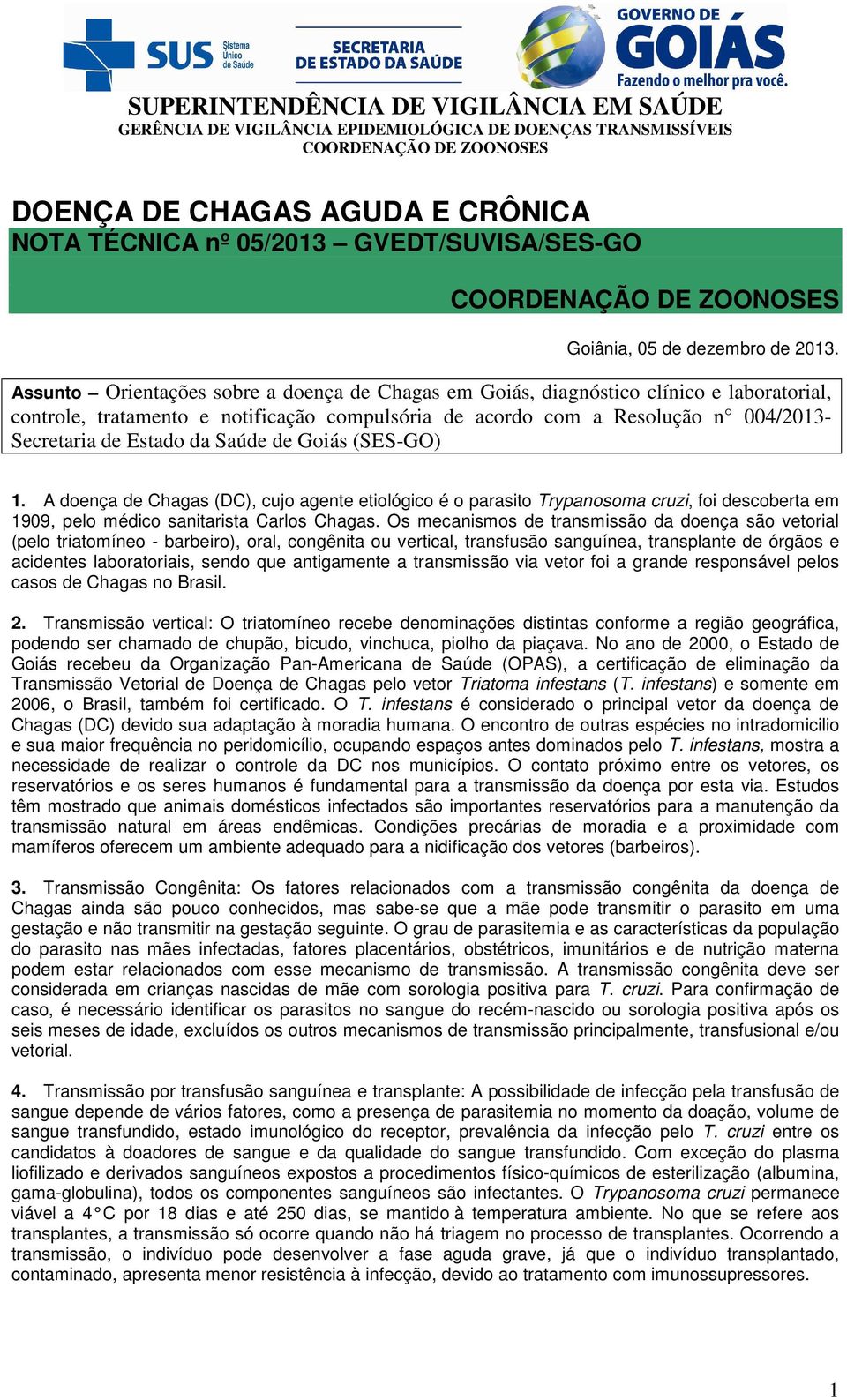 SUS Sistema Único de Saúde

SECRETARIA DE ESTADO DA SAÚDE

GOVERNO DE GOIÁS Fazendo o melhor pra você.

SUPERINTENDÊNCIA DE VIGILÂNCIA EM SAÚDE
GERÊNCIA DE VIGILÂNCIA EPIDEMIOLÓGICA DE DOENÇAS TRANSMISSÍVEIS
COORDENAÇÃO DE ZOONOSES

DOENÇA DE CHAGAS AGUDA E CRÔNICA
NOTA TÉCNICA nº 05/2013 – GVEDT/SUVISA/SES-GO

COORDENAÇÃO DE ZOONOSES

Goiânia, 05 de dezembro de 2013.

Assunto – Orientações sobre a doença de Chagas em Goiás, diagnóstico clínico e laboratorial, controle, tratamento e notificação compulsória de acordo com a Resolução n° 004/2013- Secretaria de Estado da Saúde de Goiás (SES-GO)

1. A doença de Chagas (DC), cujo agente etiológico é o parasito Trypanosoma cruzi, foi descoberta em 1909, pelo médico sanitarista Carlos Chagas. Os mecanismos de transmissão da doença são vetorial (pelo triatomíneo - barbeiro), oral, congênita ou vertical, transfusão sanguínea, transplante de órgãos e acidentes laboratoriais, sendo que antigamente a transmissão via vetor foi a grande responsável pelos casos de Chagas no Brasil.

2. Transmissão vertical: O triatomíneo recebe denominações distintas conforme a região geográfica, podendo ser chamado de chupão, bicudo, vinchuca, piolho da piaçava. No ano de 2000, o Estado de Goiás recebeu da Organização Pan-Americana de Saúde (OPAS), a certificação de eliminação da Transmissão Vetorial de Doença de Chagas pelo vetor Triatoma infestans (T. infestans) e somente em 2006, o Brasil, também foi certificado. O T. infestans é considerado o principal vetor da doença de Chagas (DC) devido sua adaptação à moradia humana. O encontro de outras espécies no intradomicilio e sua maior frequência no peridomicílio, ocupando espaços antes dominados pelo T. infestans, mostra a necessidade de realizar o controle da DC nos municípios. O contato próximo entre os vetores, os reservatórios e os seres humanos é fundamental para a transmissão da doença por esta via. Estudos têm mostrado que animais domésticos infectados são importantes reservatórios para a manutenção da transmissão natural em áreas endêmicas. Condições precárias de moradia e a proximidade com mamíferos oferecem um ambiente adequado para a nidificação dos vetores (barbeiros).

3. Transmissão Congênita: Os fatores relacionados com a transmissão congênita da doença de Chagas ainda são pouco conhecidos, mas sabe-se que a mãe pode transmitir o parasito em uma gestação e não transmitir na gestação seguinte. O grau de parasitemia e as características da população do parasito nas mães infectadas, fatores placentários, obstétricos, imunitários e de nutrição materna podem estar relacionados com esse mecanismo de transmissão. A transmissão congênita deve ser considerada em crianças nascidas de mãe com sorologia positiva para T. cruzi. Para confirmação de caso, é necessário identificar os parasitos no sangue do recém-nascido ou sorologia positiva após os seis meses de idade, excluídos os outros mecanismos de transmissão principalmente, transfusional e/ou vetorial.

4. Transmissão por transfusão sanguínea e transplante: A possibilidade de infecção pela transfusão de sangue depende de vários fatores, como a presença de parasitemia no momento da doação, volume de sangue transfundido, estado imunológico do receptor, prevalência da infecção pelo T. cruzi entre os candidatos à doadores de sangue e da qualidade do sangue transfundido. Com exceção do plasma liofilizado e derivados sanguíneos expostos a procedimentos físico-químicos de esterilização (albumina, gama-globulina), todos os componentes sanguíneos são infectantes. O Trypanosoma cruzi permanece viável a 4°C por 18 dias e até 250 dias, se mantido à temperatura ambiente. No que se refere aos transplantes, a transmissão só ocorre quando não há triagem no processo de transplantes. Ocorrendo a transmissão, o indivíduo pode desenvolver a fase aguda grave, já que o indivíduo transplantado, contaminado, apresenta menor resistência à infecção, devido ao tratamento com imunossupressores.

1